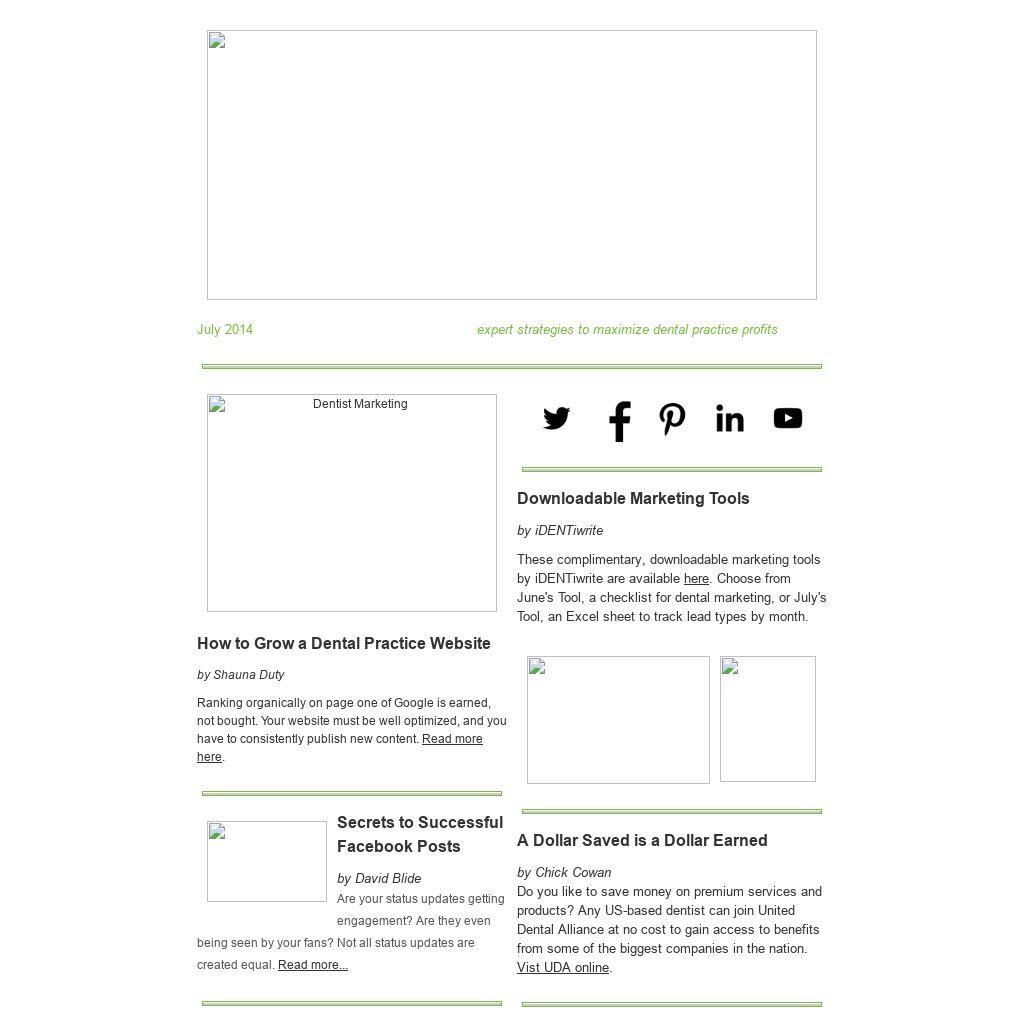 July 2014

expert strategies to maximize dental practice profits

Dentist Marketing

How to Grow a Dental Practice Website

by Shauna Duty

Ranking organically on page one of Google is earned, not bought. Your website must be well optimized, and you have to consistently publish new content. Read more here.

Secrets to Successful Facebook Posts

by David Blide

Are your status updates getting engagement? Are they even being seen by your fans? Not all status updates are created equal. Read more...

Downloadable Marketing Tools

by iDENTiwrite

These complimentary, downloadable marketing tools by iDENTiwrite are available here. Choose from June's Tool, a checklist for dental marketing, or July's Tool, an Excel sheet to track lead types by month.

A Dollar Saved is a Dollar Earned

by Chick Cowan

Do you like to save money on premium services and products? Any US-based dentist can join United Dental Alliance at no cost to gain access to benefits from some of the biggest companies in the nation. Vist UDA online.